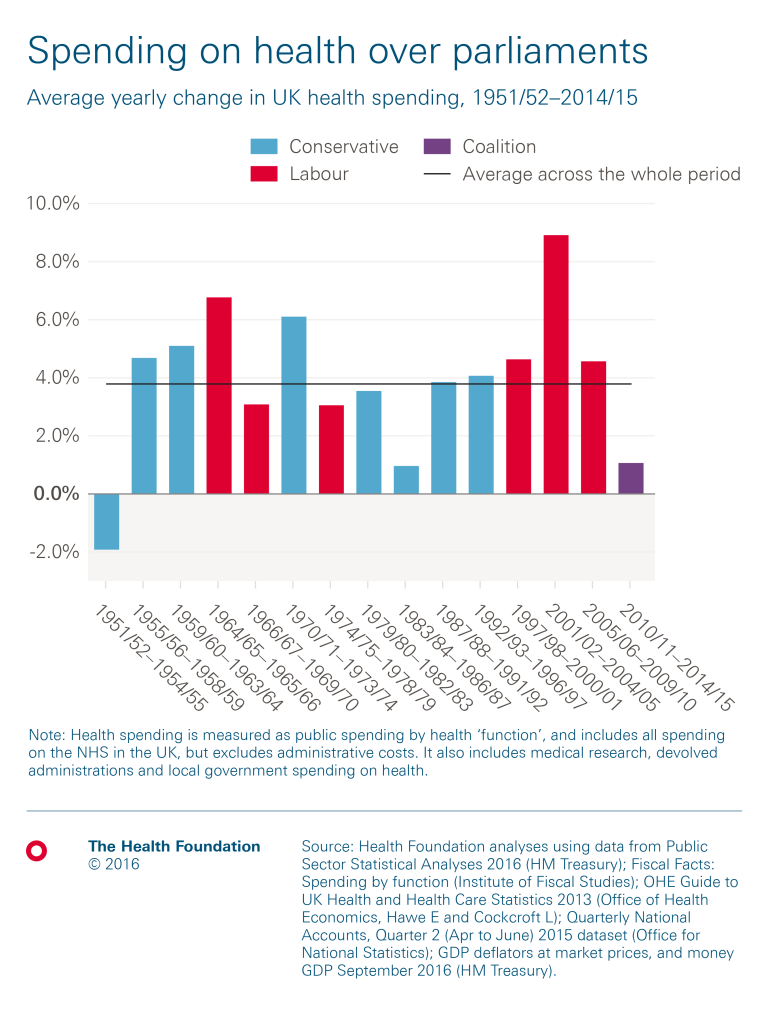 Spending on health over parliaments

Average yearly change in UK health spending, 1951/52–2014/15

Conservative
Labour
Coalition
Average across the whole period

10.0%
8.0%
6.0%
4.0%
2.0%
0.0%
-2.0%

1951/52–1954/55
1955/56–1958/59
1959/60–1963/64
1964/65–1965/66
1966/67–1969/70
1970/71–1973/74
1974/75–1978/79
1979/80–1982/83
1983/84–1986/87
1987/88–1991/92
1992/93–1996/97
1997/98–2000/01
2001/02–2004/05
2005/06–2009/10
2010/11–2014/15

Note: Health spending is measured as public spending by health 'function', and includes all spending on the NHS in the UK, but excludes administrative costs. It also includes medical research, devolved administrations and local government spending on health.

The Health Foundation
© 2016

Source: Health Foundation analyses using data from Public Sector Statistical Analyses 2016 (HM Treasury); Fiscal Facts: Spending by function (Institute of Fiscal Studies); OHE Guide to UK Health and Health Care Statistics 2013 (Office of Health Economics, Hawe E and Cockcroft L); Quarterly National Accounts, Quarter 2 (Apr to June) 2015 dataset (Office for National Statistics); GDP deflators at market prices, and money GDP September 2016 (HM Treasury).